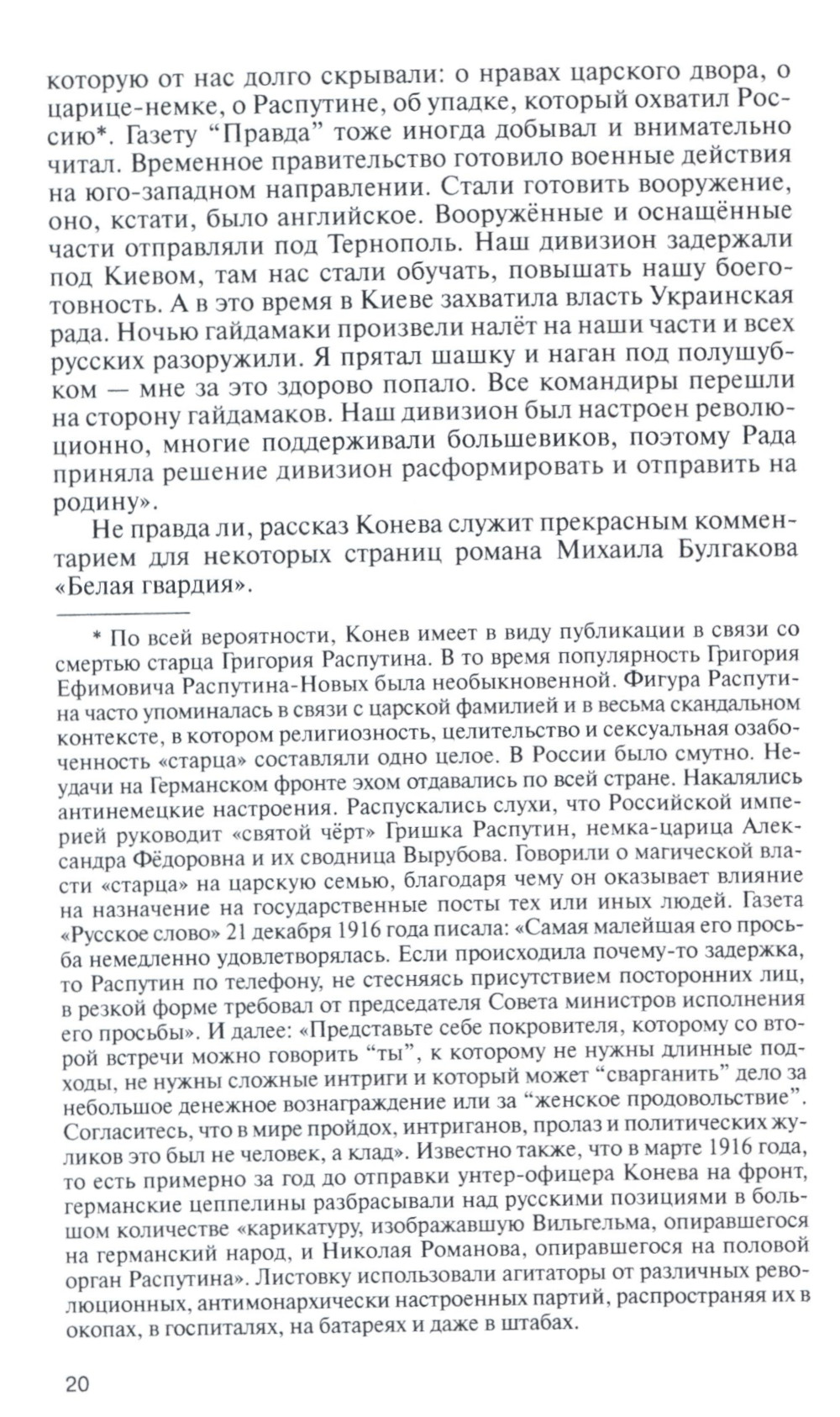 которую от нас долго скрывали: о нравах царского двора, о царице-немке, о Распутине, об упадке, который охватил Россию*. Газету “Правда” тоже иногда добывал и внимательно читал. Временное правительство готовило военные действия на юго-западном направлении. Стали готовить вооружение, оно, кстати, было английское. Вооружённые и оснащённые части отправляли под Тернополь. Наш дивизион задержали под Киевом, там нас стали обучать, повышать нашу боеготовность. А в это время в Киеве захватила власть Украинская рада. Ночью гайдамаки произвели налёт на наши части и всех русских разоружили. Я прятал шашку и наган под полушубком — мне за это здорово попало. Все командиры перешли на сторону гайдамаков. Наш дивизион был настроен революционно, многие поддерживали большевиков, поэтому Рада приняла решение дивизион расформировать и отправить на родину».

Не правда ли, рассказ Конева служит прекрасным комментарием для некоторых страниц романа Михаила Булгакова «Белая гвардия».

* По всей вероятности, Конев имеет в виду публикации в связи со смертью старца Григория Распутина. В то время популярность Григория Ефимовича Распутина-Новых была необыкновенной. Фигура Распутина часто упоминалась в связи с царской фамилией и в весьма скандальном контексте, в котором религиозность, целительство и сексуальная озабоченность «старца» составляли одно целое. В России было смутно. Неудачи на Германском фронте эхом отдавались по всей стране. Накалялись антинемецкие настроения. Распускались слухи, что Российской империей руководит «святой чёрт» Гришка Распутин, немка-царица Александра Фёдоровна и их сводница Вырубова. Говорили о магической власти «старца» на царскую семью, благодаря чему он оказывает влияние на назначение на государственные посты тех или иных людей. Газета «Русское слово» 21 декабря 1916 года писала: «Самая малейшая его просьба немедленно удовлетворялась. Если происходила почему-то задержка, то Распутин по телефону, не стесняясь присутствием посторонних лиц, в резкой форме требовал от председателя Совета министров исполнения его просьбы». И далее: «Представьте себе покровителя, которому со второй встречи можно говорить “ты”, к которому не нужны длинные подходы, не нужны сложные интриги и который может “сварганить” дело за небольшое денежное вознаграждение или за “женское продовольствие”. Согласитесь, что в мире пройдох, интриганов, пролаз и политических жуликов это был не человек, а клад». Известно также, что в марте 1916 года, то есть примерно за год до отправки унтер-офицера Конева на фронт, германские цеппелины разбрасывали над русскими позициями в большом количестве «карикатуру, изображавшую Вильгельма, опиравшегося на германский народ, и Николая Романова, опиравшегося на половой орган Распутина». Листовку использовали агитаторы от различных революционных, антимонархически настроенных партий, распространяя их в окопах, в госпиталях, на батареях и даже в штабах.

20